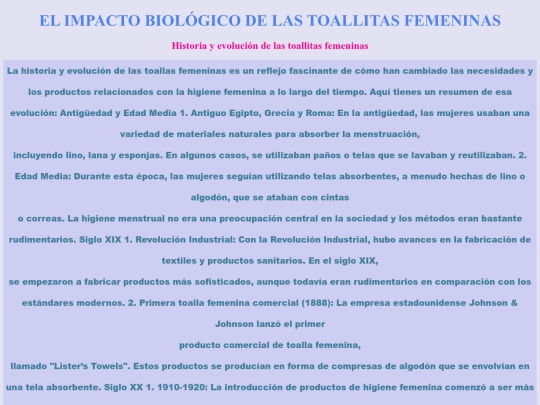 EL IMPACTO BIOLÓGICO DE LAS TOALLITAS FEMENINAS

Historia y evolución de las toallitas femeninas

La historia y evolución de las toallas femeninas es un reflejo fascinante de cómo han cambiado las necesidades y los productos relacionados con la higiene femenina a lo largo del tiempo. Aquí tienes un resumen de esa evolución: Antigüedad y Edad Media 1. Antiguo Egipto, Grecia y Roma: En la antigüedad, las mujeres usaban una variedad de materiales naturales para absorber la menstruación,
incluyendo lino, lana y esponjas. En algunos casos, se utilizaban paños o telas que se lavaban y reutilizaban. 2. Edad Media: Durante esta época, las mujeres seguían utilizando telas absorbentes, a menudo hechas de lino o algodón, que se ataban con cintas
o correas. La higiene menstrual no era una preocupación central en la sociedad y los métodos eran bastante rudimentarios. Siglo XIX 1. Revolución Industrial: Con la Revolución Industrial, hubo avances en la fabricación de textiles y productos sanitarios. En el siglo XIX,
se empezaron a fabricar productos más sofisticados, aunque todavía eran rudimentarios en comparación con los estándares modernos. 2. Primera toalla femenina comercial (1888): La empresa estadounidense Johnson & Johnson lanzó el primer
producto comercial de toalla femenina,
llamado "Lister's Towels". Estos productos se producían en forma de compresas de algodón que se envolvían en una tela absorbente. Siglo XX 1. 1910-1920: La introducción de productos de higiene femenina comenzó a ser más